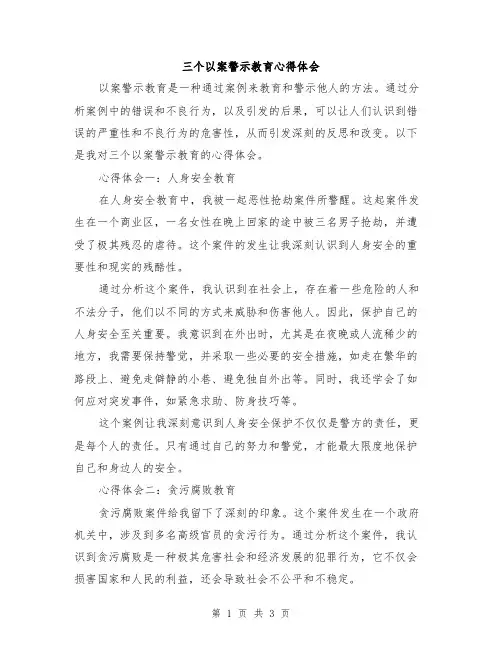 三个以案警示教育心得体会

以案警示教育是一种通过案例来教育和警示他人的方法。通过分析案例中的错误和不良行为，以及引发的后果，可以让人们认识到错误的严重性和不良行为的危害性，从而引发深刻的反思和改变。以下是我对三个以案警示教育的心得体会。

心得体会一：人身安全教育

在人身安全教育中，我被一起恶性抢劫案件所警醒。这起案件发生在一个商业区，一名女性在晚上回家的途中被三名男子抢劫，并遭受了极其残忍的虐待。这个案件的发生让我深刻认识到人身安全的重要性和现实的残酷性。

通过分析这个案件，我认识到在社会上，存在着一些危险的人和不法分子，他们以不同的方式来威胁和伤害他人。因此，保护自己的人身安全至关重要。我意识到在外出时，尤其是在夜晚或人流稀少的地方，我需要保持警觉，并采取一些必要的安全措施，如走在繁华的路段上、避免走僻静的小巷、避免独自外出等。同时，我还学会了如何应对突发事件，如紧急求助、防身技巧等。

这个案例让我深刻意识到人身安全保护不仅仅是警方的责任，更是每个人的责任。只有通过自己的努力和警觉，才能最大限度地保护自己和身边人的安全。

心得体会二：贪污腐败教育

贪污腐败案件给我留下了深刻的印象。这个案件发生在一个政府机关中，涉及到多名高级官员的贪污行为。通过分析这个案件，我认识到贪污腐败是一种极其危害社会和经济发展的犯罪行为，它不仅会损害国家和人民的利益，还会导致社会不公平和不稳定。

第 1 页 共 3 页